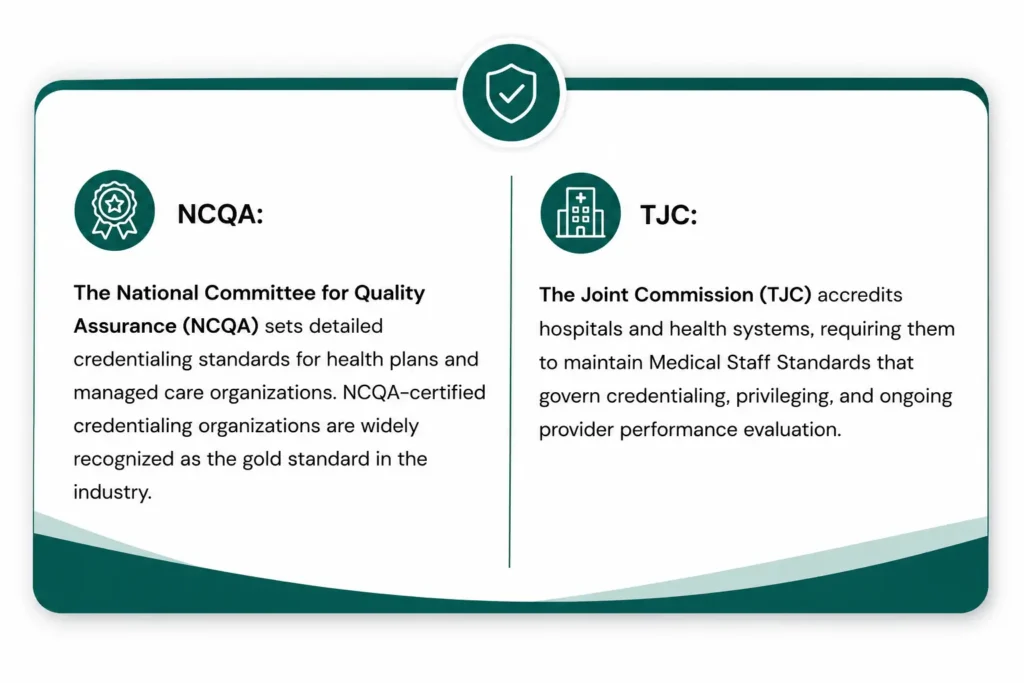 NCQA:

The National Committee for Quality Assurance (NCQA) sets detailed credentialing standards for health plans and managed care organizations. NCQA-certified credentialing organizations are widely recognized as the gold standard in the industry.

TJC:

The Joint Commission (TJC) accredits hospitals and health systems, requiring them to maintain Medical Staff Standards that govern credentialing, privileging, and ongoing provider performance evaluation.